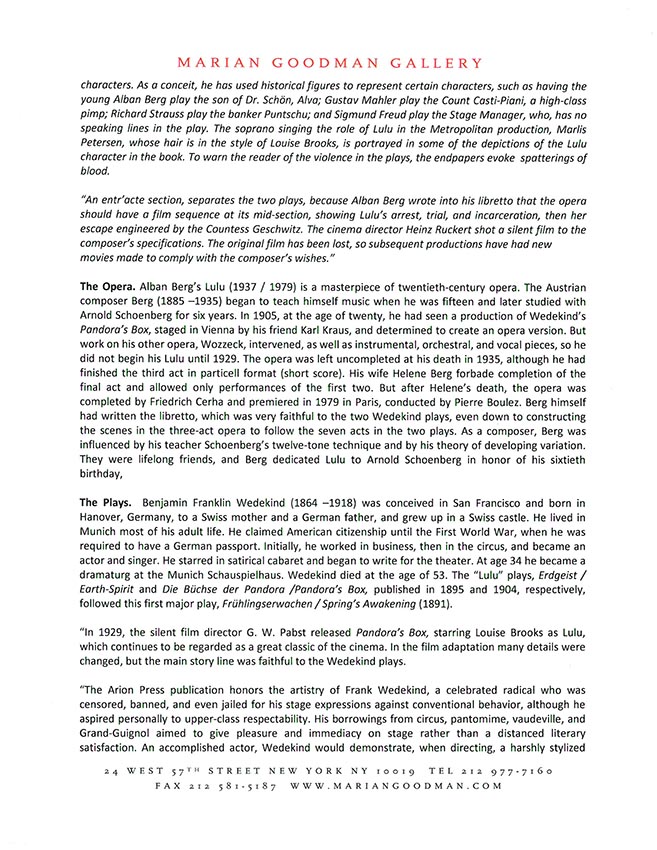 MARIAN GOODMAN GALLERY

characters. As a conceit, he has used historical figures to represent certain characters, such as having the young Alban Berg play the son of Dr. Schön, Alva; Gustav Mahler play the Count Casti-Piani, a high-class pimp; Richard Strauss play the banker Puntschu; and Sigmund Freud play the Stage Manager, who, has no speaking lines in the play. The soprano singing the role of Lulu in the Metropolitan production, Marlis Petersen, whose hair is in the style of Louise Brooks, is portrayed in some of the depictions of the Lulu character in the book. To warn the reader of the violence in the plays, the endpapers evoke spatterings of blood.

"An entr'acte section, separates the two plays, because Alban Berg wrote into his libretto that the opera should have a film sequence at its mid-section, showing Lulu's arrest, trial, and incarceration, then her escape engineered by the Countess Geschwitz. The cinema director Heinz Ruckert shot a silent film to the composer's specifications. The original film has been lost, so subsequent productions have had new movies made to comply with the composer's wishes."

The Opera. Alban Berg's Lulu (1937 / 1979) is a masterpiece of twentieth-century opera. The Austrian composer Berg (1885 –1935) began to teach himself music when he was fifteen and later studied with Arnold Schoenberg for six years. In 1905, at the age of twenty, he had seen a production of Wedekind's Pandora's Box, staged in Vienna by his friend Karl Kraus, and determined to create an opera version. But work on his other opera, Wozzeck, intervened, as well as instrumental, orchestral, and vocal pieces, so he did not begin his Lulu until 1929. The opera was left uncompleted at his death in 1935, although he had finished the third act in particell format (short score). His wife Helene Berg forbade completion of the final act and allowed only performances of the first two. But after Helene's death, the opera was completed by Friedrich Cerha and premiered in 1979 in Paris, conducted by Pierre Boulez. Berg himself had written the libretto, which was very faithful to the two Wedekind plays, even down to constructing the scenes in the three-act opera to follow the seven acts in the two plays. As a composer, Berg was influenced by his teacher Schoenberg's twelve-tone technique and by his theory of developing variation. They were lifelong friends, and Berg dedicated Lulu to Arnold Schoenberg in honor of his sixtieth birthday,

The Plays. Benjamin Franklin Wedekind (1864 –1918) was conceived in San Francisco and born in Hanover, Germany, to a Swiss mother and a German father, and grew up in a Swiss castle. He lived in Munich most of his adult life. He claimed American citizenship until the First World War, when he was required to have a German passport. Initially, he worked in business, then in the circus, and became an actor and singer. He starred in satirical cabaret and began to write for the theater. At age 34 he became a dramaturg at the Munich Schauspielhaus. Wedekind died at the age of 53. The "Lulu" plays, Erdgeist / Earth-Spirit and Die Büchse der Pandora /Pandora's Box, published in 1895 and 1904, respectively, followed this first major play, Frühlingserwachen / Spring's Awakening (1891).

"In 1929, the silent film director G. W. Pabst released Pandora's Box, starring Louise Brooks as Lulu, which continues to be regarded as a great classic of the cinema. In the film adaptation many details were changed, but the main story line was faithful to the Wedekind plays.

"The Arion Press publication honors the artistry of Frank Wedekind, a celebrated radical who was censored, banned, and even jailed for his stage expressions against conventional behavior, although he aspired personally to upper-class respectability. His borrowings from circus, pantomime, vaudeville, and Grand-Guignol aimed to give pleasure and immediacy on stage rather than a distanced literary satisfaction. An accomplished actor, Wedekind would demonstrate, when directing, a harshly stylized

24 WEST 57TH STREET NEW YORK NY 10019 TEL 212 977-7160
FAX 212 581-5187 WWW.MARIANGOODMAN.COM